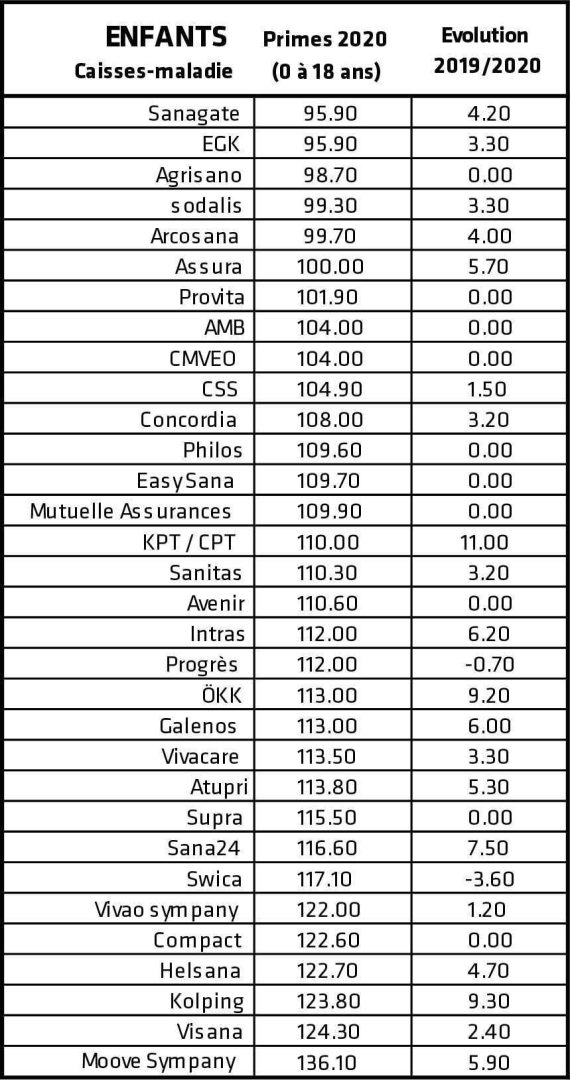 | ENFANTS Caisses-maladie | Primes 2020 (0 à 18 ans) | Evolution 2019/2020 |
|---|---|---|
| Sanagate | 95.90 | 4.20 |
| EGK | 95.90 | 3.30 |
| Agrisano | 98.70 | 0.00 |
| sodalis | 99.30 | 3.30 |
| Arcosana | 99.70 | 4.00 |
| Assura | 100.00 | 5.70 |
| Provita | 101.90 | 0.00 |
| AMB | 104.00 | 0.00 |
| CMVEO | 104.00 | 0.00 |
| CSS | 104.90 | 1.50 |
| Concordia | 108.00 | 3.20 |
| Philos | 109.60 | 0.00 |
| EasySana | 109.70 | 0.00 |
| Mutuelle Assurances | 109.90 | 0.00 |
| KPT / CPT | 110.00 | 11.00 |
| Sanitas | 110.30 | 3.20 |
| Avenir | 110.60 | 0.00 |
| Intras | 112.00 | 6.20 |
| Progrès | 112.00 | -0.70 |
| ÖKK | 113.00 | 9.20 |
| Galenos | 113.00 | 6.00 |
| Vivacare | 113.50 | 3.30 |
| Atupri | 113.80 | 5.30 |
| Supra | 115.50 | 0.00 |
| Sana24 | 116.60 | 7.50 |
| Swica | 117.10 | -3.60 |
| Vivao sympany | 122.00 | 1.20 |
| Compact | 122.60 | 0.00 |
| Helsana | 122.70 | 4.70 |
| Kolping | 123.80 | 9.30 |
| Visana | 124.30 | 2.40 |
| Moove Sympany | 136.10 | 5.90 |